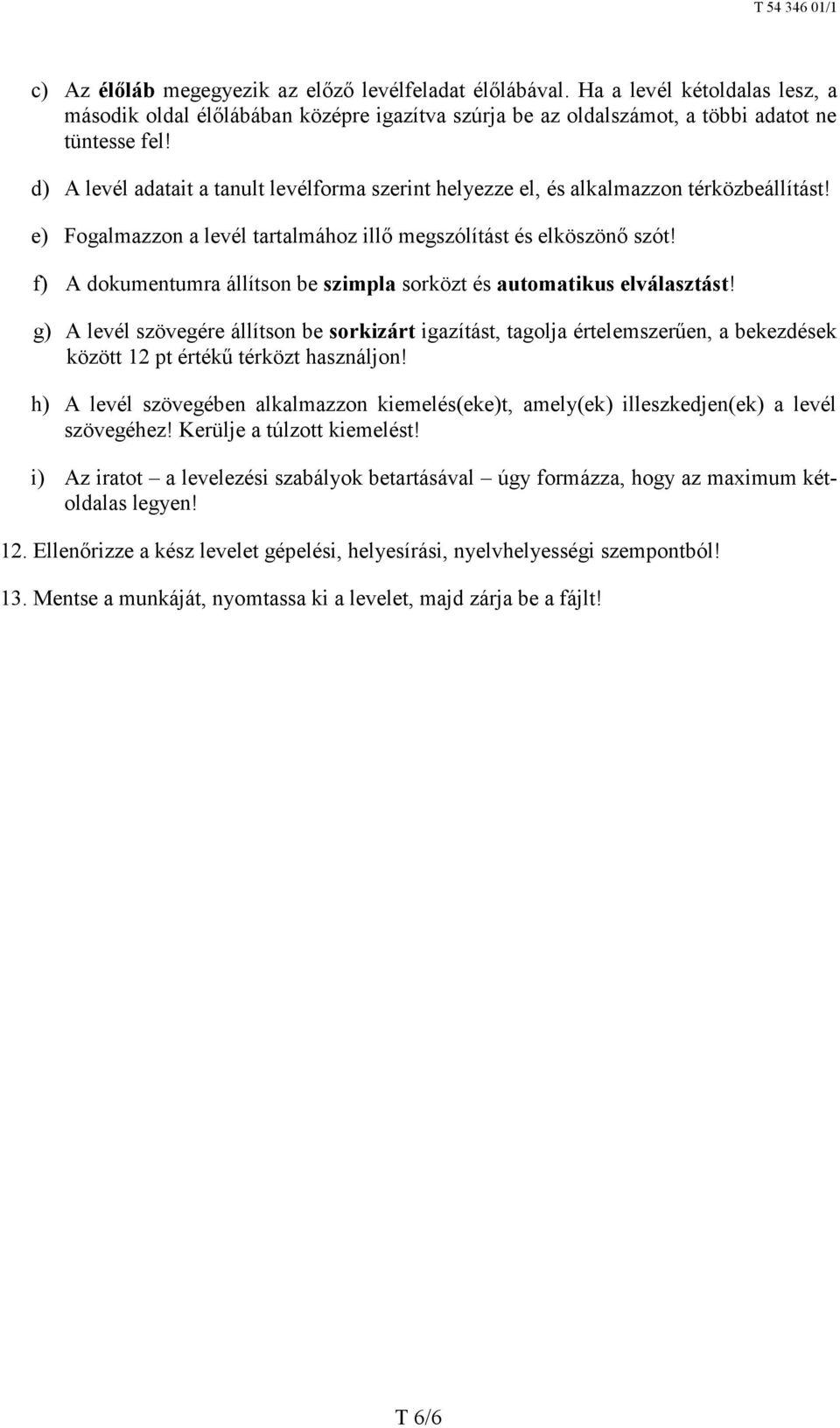 T 54 346 01/1

c) Az élőláb megegyezik az előző levélfeladat élőlábával. Ha a levél kétoldalas lesz, a második oldal élőlábában középre igazítva szúrja be az oldalszámot, a többi adatot ne tüntesse fel!

d) A levél adatait a tanult levélforma szerint helyezze el, és alkalmazzon térközbeállítást!

e) Fogalmazzon a levél tartalmához illő megszólítást és elköszönő szót!

f) A dokumentumra állítson be szimpla sorközt és automatikus elválasztást!

g) A levél szövegére állítson be sorkizárt igazítást, tagolja értelemszerűen, a bekezdések között 12 pt értékű térközt használjon!

h) A levél szövegében alkalmazzon kiemelés(eke)t, amely(ek) illeszkedjen(ek) a levél szövegéhez! Kerülje a túlzott kiemelést!

i) Az iratot – a levelezési szabályok betartásával – úgy formázza, hogy az maximum kétoldalas legyen!

12. Ellenőrizze a kész levelet gépelési, helyesírási, nyelvhelyességi szempontból!

13. Mentse a munkáját, nyomtassa ki a levelet, majd zárja be a fájlt!

T 6/6